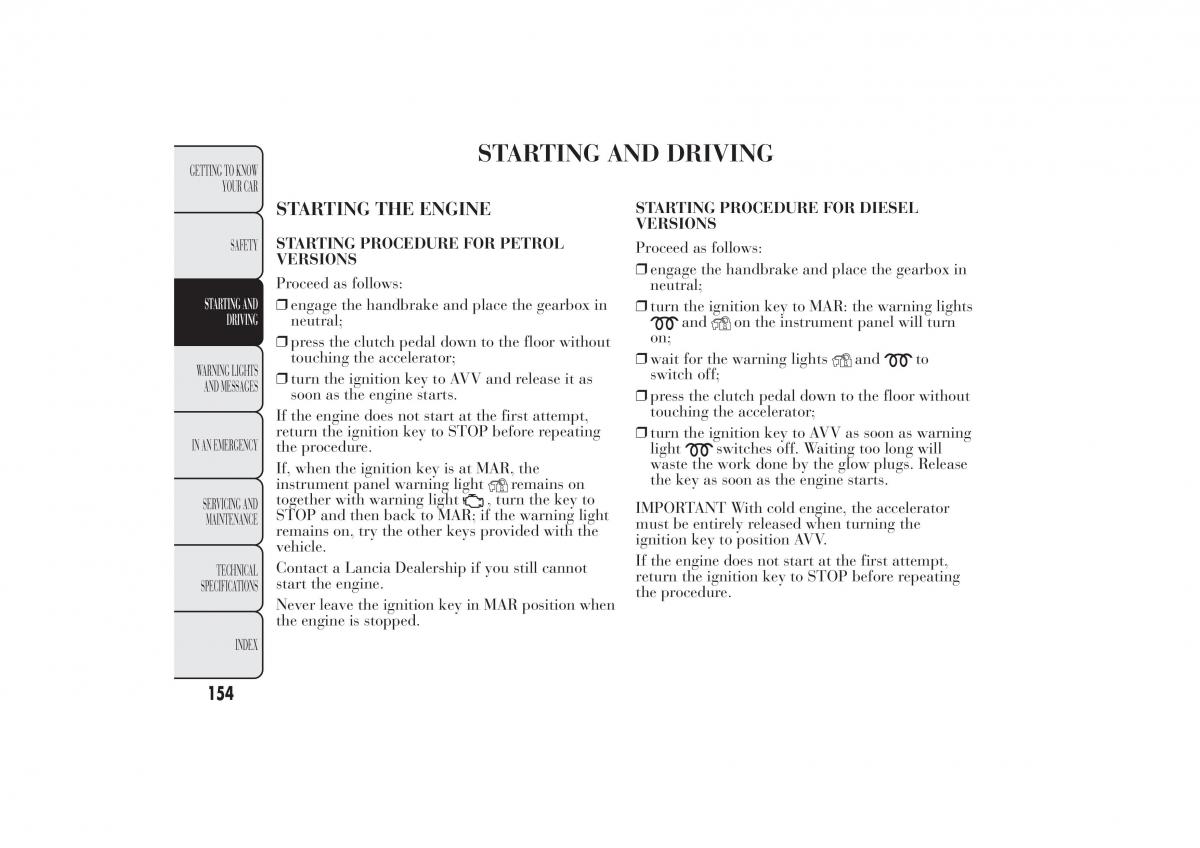 GETTING TO KNOW YOUR CAR

SAFETY

STARTING AND DRIVING

WARNING LIGHTS AND MESSAGES

IN AN EMERGENCY

SERVICING AND MAINTENANCE

TECHNICAL SPECIFICATIONS

INDEX

154

STARTING AND DRIVING

STARTING THE ENGINE

STARTING PROCEDURE FOR PETROL VERSIONS

Proceed as follows:

❒ engage the handbrake and place the gearbox in neutral;

❒ press the clutch pedal down to the floor without touching the accelerator;

❒ turn the ignition key to AVV and release it as soon as the engine starts.

If the engine does not start at the first attempt, return the ignition key to STOP before repeating the procedure.

If, when the ignition key is at MAR, the instrument panel warning light remains on together with warning light , turn the key to STOP and then back to MAR; if the warning light remains on, try the other keys provided with the vehicle.

Contact a Lancia Dealership if you still cannot start the engine.

Never leave the ignition key in MAR position when the engine is stopped.

STARTING PROCEDURE FOR DIESEL VERSIONS

Proceed as follows:

❒ engage the handbrake and place the gearbox in neutral;

❒ turn the ignition key to MAR: the warning lights and on the instrument panel will turn on;

❒ wait for the warning lights and to switch off;

❒ press the clutch pedal down to the floor without touching the accelerator;

❒ turn the ignition key to AVV as soon as warning light switches off. Waiting too long will waste the work done by the glow plugs. Release the key as soon as the engine starts.

IMPORTANT With cold engine, the accelerator must be entirely released when turning the ignition key to position AVV.

If the engine does not start at the first attempt, return the ignition key to STOP before repeating the procedure.